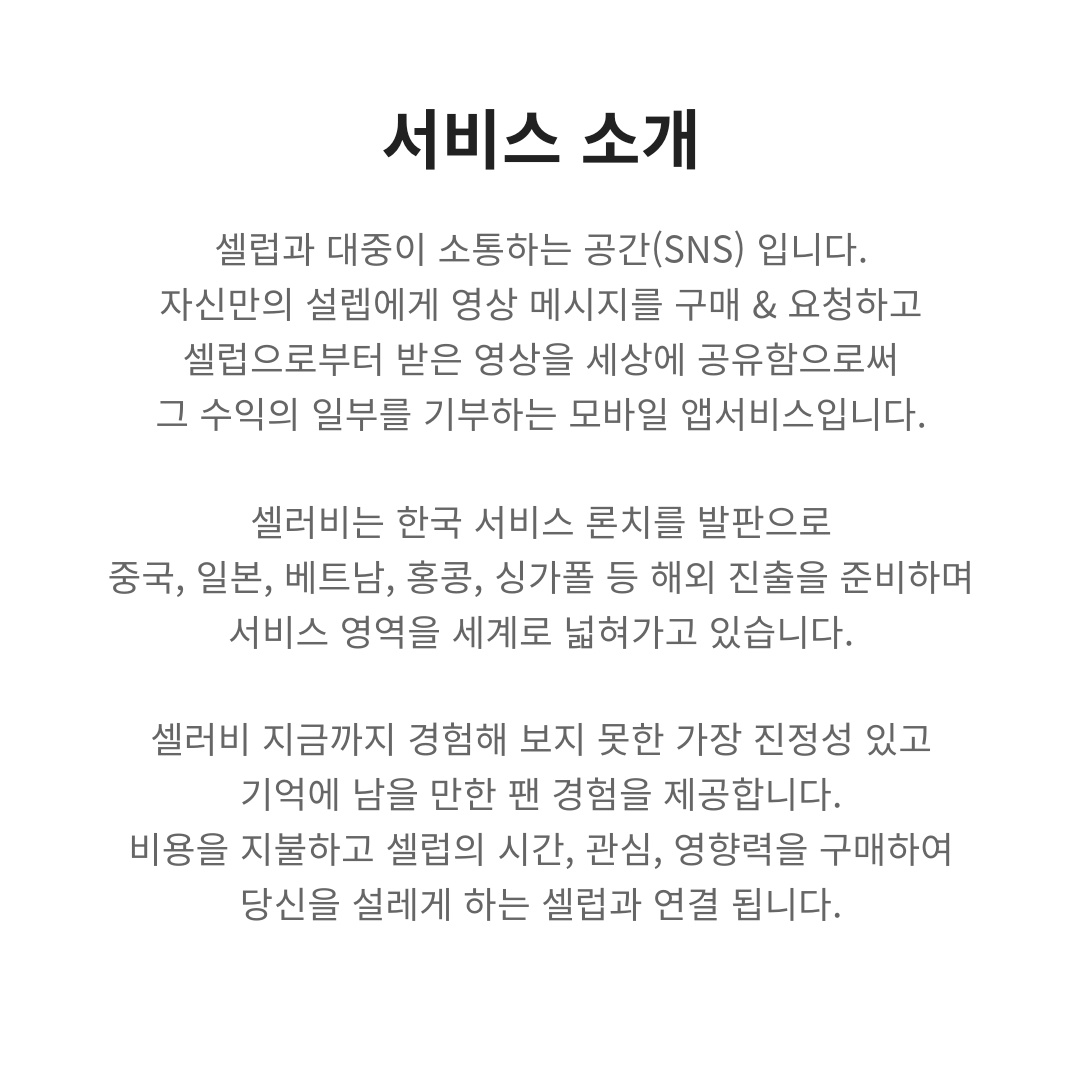 서비스 소개

셀럽과 대중이 소통하는 공간(SNS) 입니다.
자신만의 설렙에게 영상 메시지를 구매 & 요청하고
셀럽으로부터 받은 영상을 세상에 공유함으로써
그 수익의 일부를 기부하는 모바일 앱서비스입니다.

셀러비는 한국 서비스 론치를 발판으로
중국, 일본, 베트남, 홍콩, 싱가폴 등 해외 진출을 준비하며
서비스 영역을 세계로 넓혀가고 있습니다.

셀러비 지금까지 경험해 보지 못한 가장 진정성 있고
기억에 남을 만한 팬 경험을 제공합니다.
비용을 지불하고 셀럽의 시간, 관심, 영향력을 구매하여
당신을 설레게 하는 셀럽과 연결 됩니다.